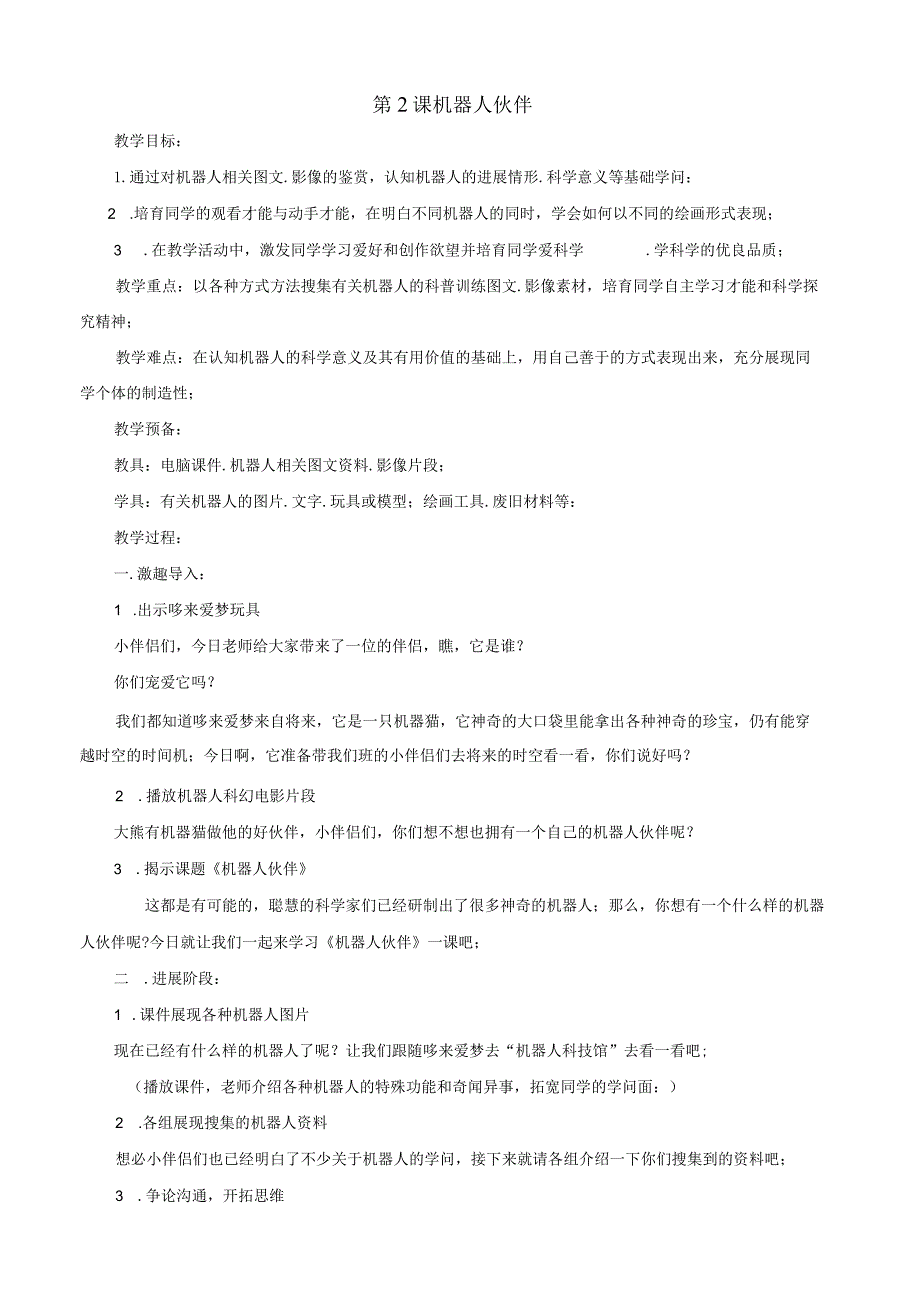 第2课机器人伙伴

教学目标：

1.通过对机器人相关图文.影像的鉴赏，认知机器人的进展情形.科学意义等基础学问；

2 .培育同学的观看才能与动手才能，在明白不同机器人的同时，学会如何以不同的绘画形式表现；

3 .在教学活动中，激发同学学习爱好和创作欲望并培育同学爱科学 .学科学的优良品质；

教学重点：以各种方式方法搜集有关机器人的科普训练图文.影像素材，培育同学自主学习才能和科学探究精神；

教学难点：在认知机器人的科学意义及其有用价值的基础上，用自己善于的方式表现出来，充分展现同学个体的制造性；

教学预备：

教具：电脑课件.机器人相关图文资料.影像片段；

学具：有关机器人的图片.文字.玩具或模型；绘画工具.废旧材料等；

教学过程：

一.激趣导入：

1 .出示哆来爱梦玩具

小伴侣们，今日老师给大家带来了一位的伴侣，瞧，它是谁？

你们宠爱它吗？

我们都知道哆来爱梦来自将来，它是一只机器猫，它神奇的大口袋里能拿出各种神奇的珍宝，仍有能穿越时空的时间机；今日啊，它准备带我们班的小伴侣们去将来的时空看一看，你们说好吗？

2 .播放机器人科幻电影片段

大熊有机器猫做他的好伙伴，小伴侣们，你们想不想也拥有一个自己的机器人伙伴呢？

3 .揭示课题《机器人伙伴》

这都是有可能的，聪慧的科学家们已经研制出了很多神奇的机器人；那么，你想有一个什么样的机器人伙伴呢?今日就让我们一起来学习《机器人伙伴》一课吧；

二 .进展阶段：

1 .课件展现各种机器人图片

现在已经有什么样的机器人了呢？让我们跟随哆来爱梦去“机器人科技馆”去看一看吧；

（播放课件，老师介绍各种机器人的特殊功能和奇闻异事，拓宽同学的学问面；）

2 .各组展现搜集的机器人资料

想必小伴侣们也已经明白了不少关于机器人的学问，接下来就请各组介绍一下你们搜集到的资料吧；

3 .争论沟通，开拓思维